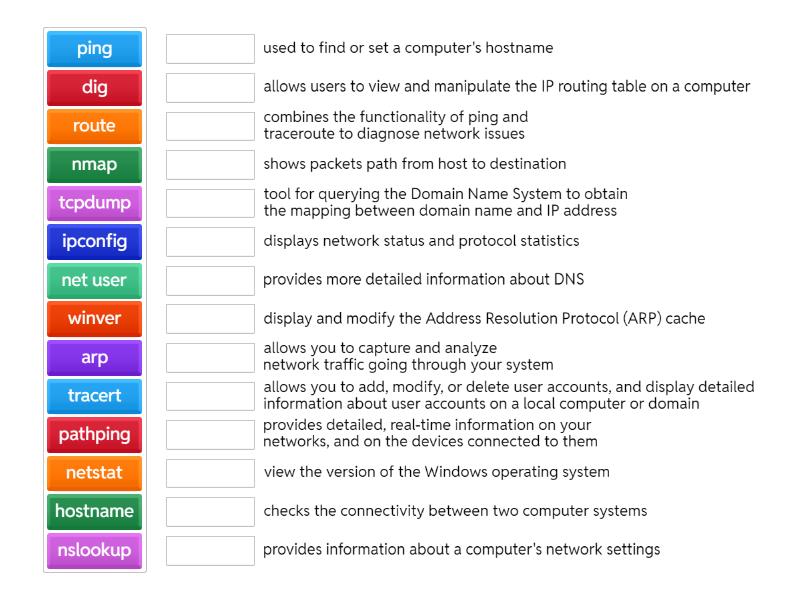 ping
dig
route
nmap
tcpdump
ipconfig
net user
winver
arp
tracert
pathping
netstat
hostname
nslookup

used to find or set a computer's hostname

allows users to view and manipulate the IP routing table on a computer

combines the functionality of ping and traceroute to diagnose network issues

shows packets path from host to destination

tool for querying the Domain Name System to obtain the mapping between domain name and IP address

displays network status and protocol statistics

provides more detailed information about DNS

display and modify the Address Resolution Protocol (ARP) cache

allows you to capture and analyze network traffic going through your system

allows you to add, modify, or delete user accounts, and display detailed information about user accounts on a local computer or domain

provides detailed, real-time information on your networks, and on the devices connected to them

view the version of the Windows operating system

checks the connectivity between two computer systems

provides information about a computer's network settings